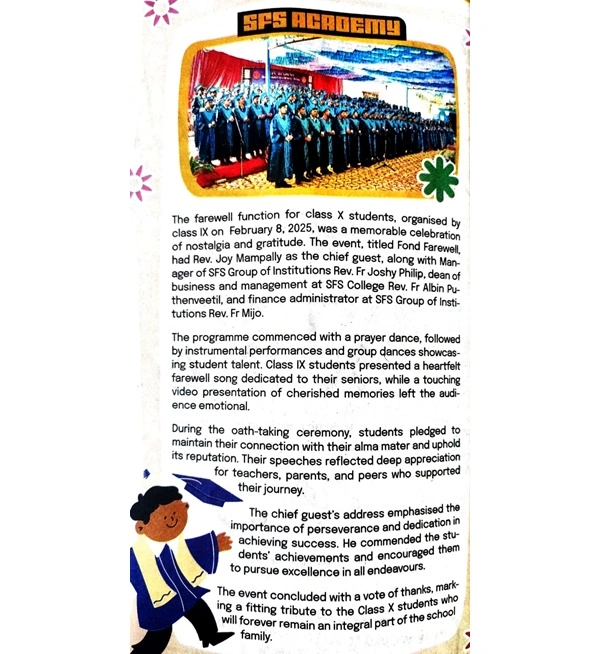 SFS ACADEMY

The farewell function for class X students, organised by class IX on February 8, 2025, was a memorable celebration of nostalgia and gratitude. The event, titled Fond Farewell, had Rev. Joy Mampally as the chief guest, along with Manager of SFS Group of Institutions Rev. Fr Joshy Philip, dean of business and management at SFS College Rev. Fr Albin Puthenveetil, and finance administrator at SFS Group of Institutions Rev. Fr Mijo.

The programme commenced with a prayer dance, followed by instrumental performances and group dances showcasing student talent. Class IX students presented a heartfelt farewell song dedicated to their seniors, while a touching video presentation of cherished memories left the audience emotional.

During the oath-taking ceremony, students pledged to maintain their connection with their alma mater and uphold its reputation. Their speeches reflected deep appreciation for teachers, parents, and peers who supported their journey.

The chief guest's address emphasised the importance of perseverance and dedication in achieving success. He commended the students' achievements and encouraged them to pursue excellence in all endeavours.

The event concluded with a vote of thanks, marking a fitting tribute to the Class X students who will forever remain an integral part of the school family.